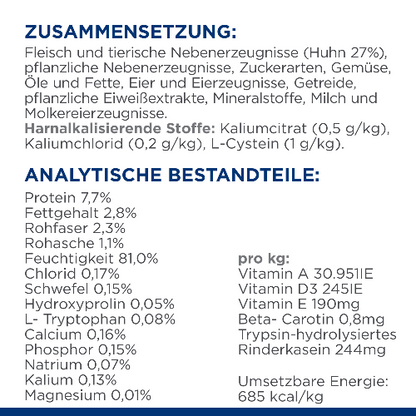 ZUSAMMENSETZUNG:
Fleisch und tierische Nebenerzeugnisse (Huhn 27%), pflanzliche Nebenerzeugnisse, Zuckerarten, Gemüse, Öle und Fette, Eier und Eierzeugnisse, Getreide, pflanzliche Eiweißextrakte, Mineralstoffe, Milch und Molkereierzeugnisse.
Harnalkalisierende Stoffe: Kaliumcitrat (0,5 g/kg), Kaliumchlorid (0,2 g/kg), L-Cystein (1 g/kg).

ANALYTISCHE BESTANDTEILE:
Protein 7,7%
Fettgehalt 2,8%
Rohfaser 2,3%
Rohasche 1,1%
Feuchtigkeit 81,0%
Chlorid 0,17%
Schwefel 0,15%
Hydroxyprolin 0,05%
L- Tryptophan 0,08%
Calcium 0,16%
Phosphor 0,15%
Natrium 0,07%
Kalium 0,13%
Magnesium 0,01%

pro kg:
Vitamin A 30.951IE
Vitamin D3 245IE
Vitamin E 190mg
Beta- Carotin 0,8mg
Trypsin-hydrolysiertes Rinderkasein 244mg

Umsetzbare Energie:
685 kcal/kg